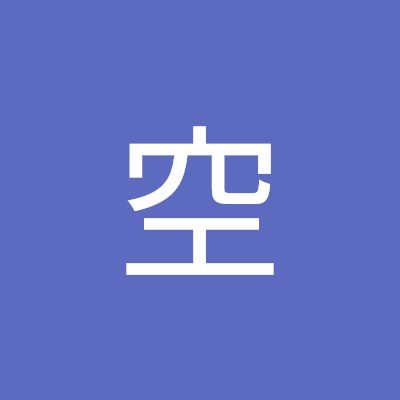 空